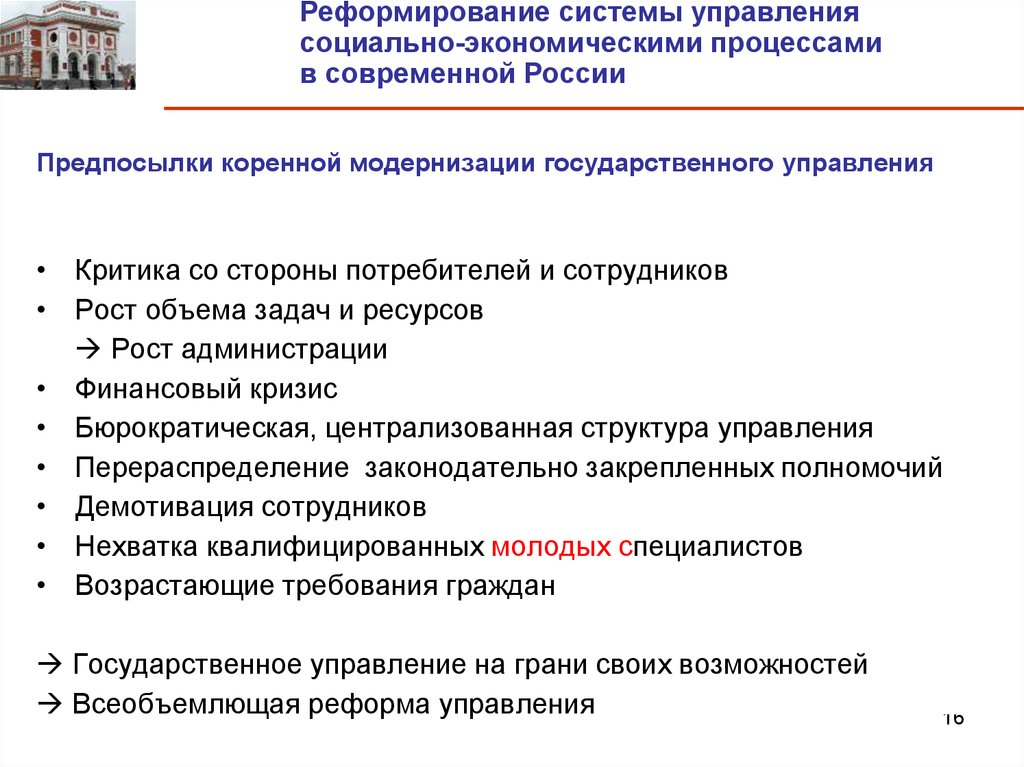 Реформирование системы управления социально-экономическими процессами в современной России

Предпосылки коренной модернизации государственного управления

• Критика со стороны потребителей и сотрудников
• Рост объема задач и ресурсов
→ Рост администрации
• Финансовый кризис
• Бюрократическая, централизованная структура управления
• Перераспределение законодательно закрепленных полномочий
• Демотивация сотрудников
• Нехватка квалифицированных молодых специалистов
• Возрастающие требования граждан

→ Государственное управление на грани своих возможностей
→ Всеобъемлющая реформа управления

16